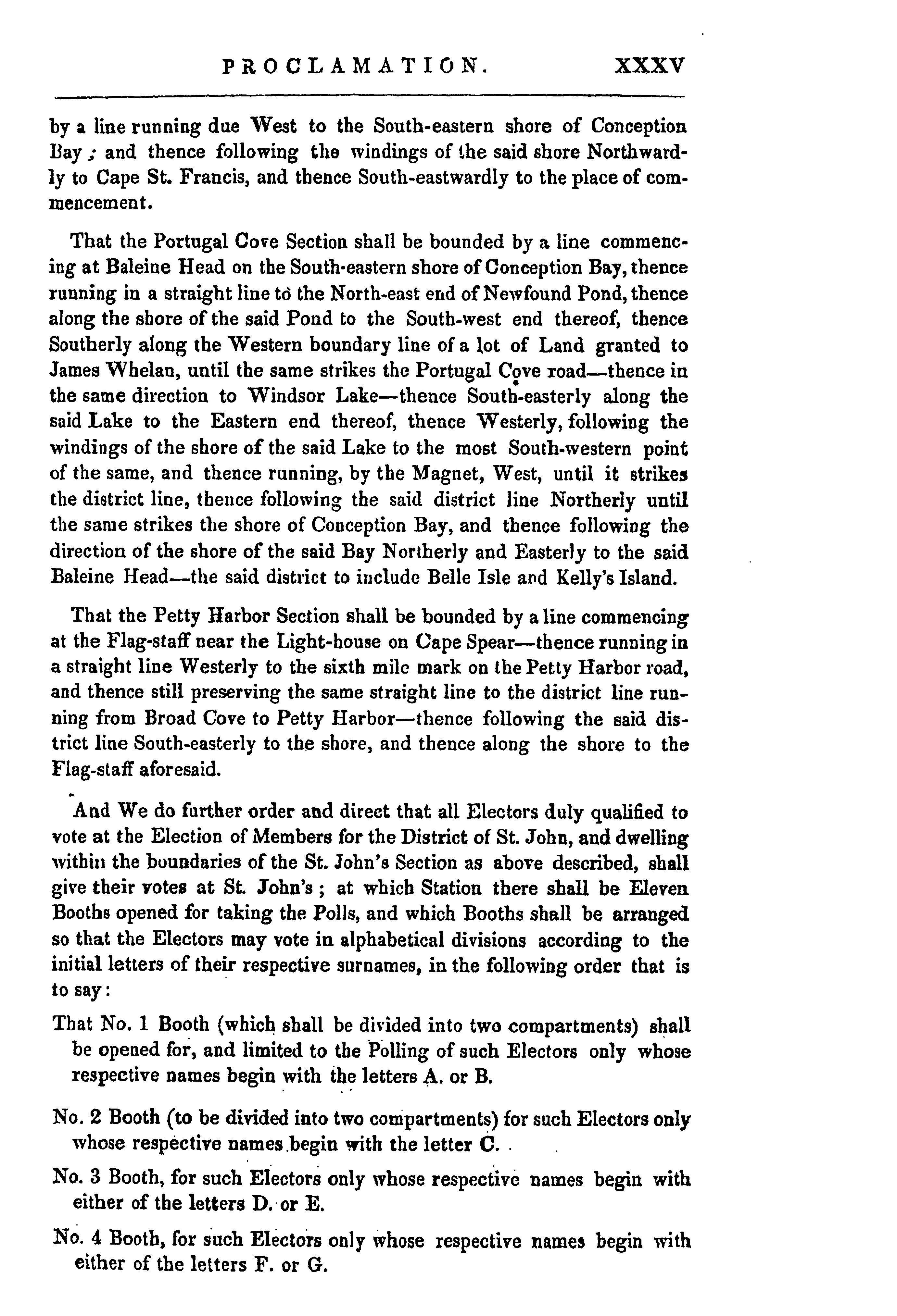 PROCLAMATION. XXXV

by a line running due West to the South-eastern shore of Conception Bay; and thence following the windings of the said shore Northwardly to Cape St. Francis, and thence South-eastwardly to the place of commencement.

That the Portugal Cove Section shall be bounded by a line commencing at Baleine Head on the South-eastern shore of Conception Bay, thence running in a straight line to the North-east end of Newfound Pond, thence along the shore of the said Pond to the South-west end thereof, thence Southerly along the Western boundary line of a lot of Land granted to James Whelan, until the same strikes the Portugal Cove road—thence in the same direction to Windsor Lake—thence South-easterly along the said Lake to the Eastern end thereof, thence Westerly, following the windings of the shore of the said Lake to the most South-western point of the same, and thence running, by the Magnet, West, until it strikes the district line, thence following the said district line Northerly until the same strikes the shore of Conception Bay, and thence following the direction of the shore of the said Bay Northerly and Easterly to the said Baleine Head—the said district to include Belle Isle and Kelly's Island.

That the Petty Harbor Section shall be bounded by a line commencing at the Flag-staff near the Light-house on Cape Spear—thence running in a straight line Westerly to the sixth mile mark on the Petty Harbor road, and thence still preserving the same straight line to the district line running from Broad Cove to Petty Harbor—thence following the said district line South-easterly to the shore, and thence along the shore to the Flag-staff aforesaid.

And We do further order and direct that all Electors duly qualified to vote at the Election of Members for the District of St. John, and dwelling within the boundaries of the St. John's Section as above described, shall give their votes at St. John's; at which Station there shall be Eleven Booths opened for taking the Polls, and which Booths shall be arranged so that the Electors may vote in alphabetical divisions according to the initial letters of their respective surnames, in the following order that is to say:

That No. 1 Booth (which shall be divided into two compartments) shall be opened for, and limited to the Polling of such Electors only whose respective names begin with the letters A. or B.

No. 2 Booth (to be divided into two compartments) for such Electors only whose respective names begin with the letter C.

No. 3 Booth, for such Electors only whose respective names begin with either of the letters D. or E.

No. 4 Booth, for such Electors only whose respective names begin with either of the letters F. or G.